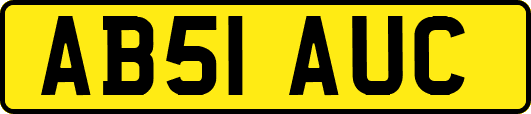 AB51 AUC